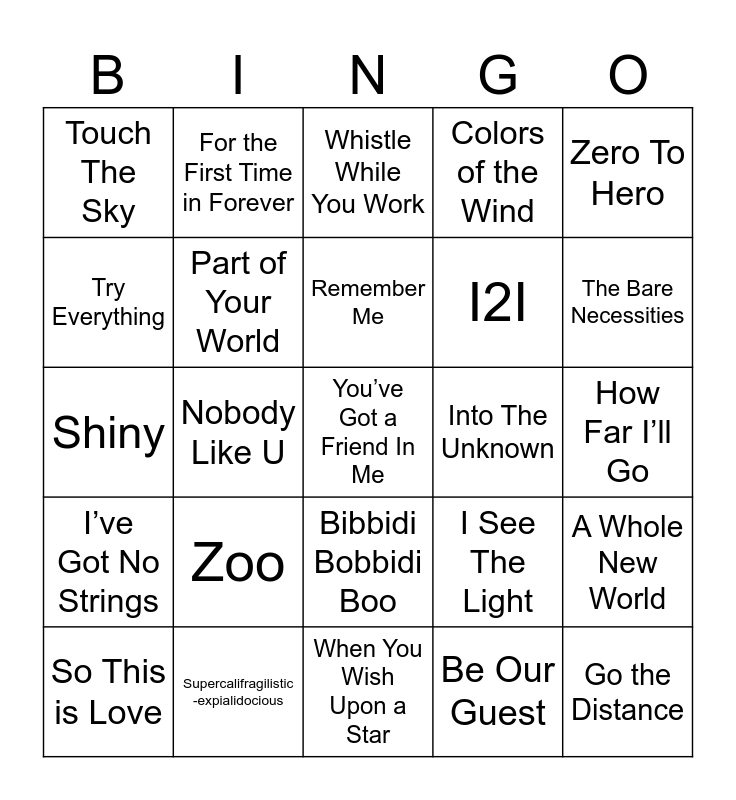 | B | I | N | G | O |
|---|---|---|---|---|
| Touch The Sky | For the First Time in Forever | Whistle While You Work | Colors of the Wind | Zero To Hero |
| Try Everything | Part of Your World | Remember Me | I2I | The Bare Necessities |
| Shiny | Nobody Like U | You've Got a Friend In Me | Into The Unknown | How Far I'll Go |
| I've Got No Strings | Zoo | Bibbidi Bobbidi Boo | I See The Light | A Whole New World |
| So This is Love | Supercalifragilistic-expialidocious | When You Wish Upon a Star | Be Our Guest | Go the Distance |